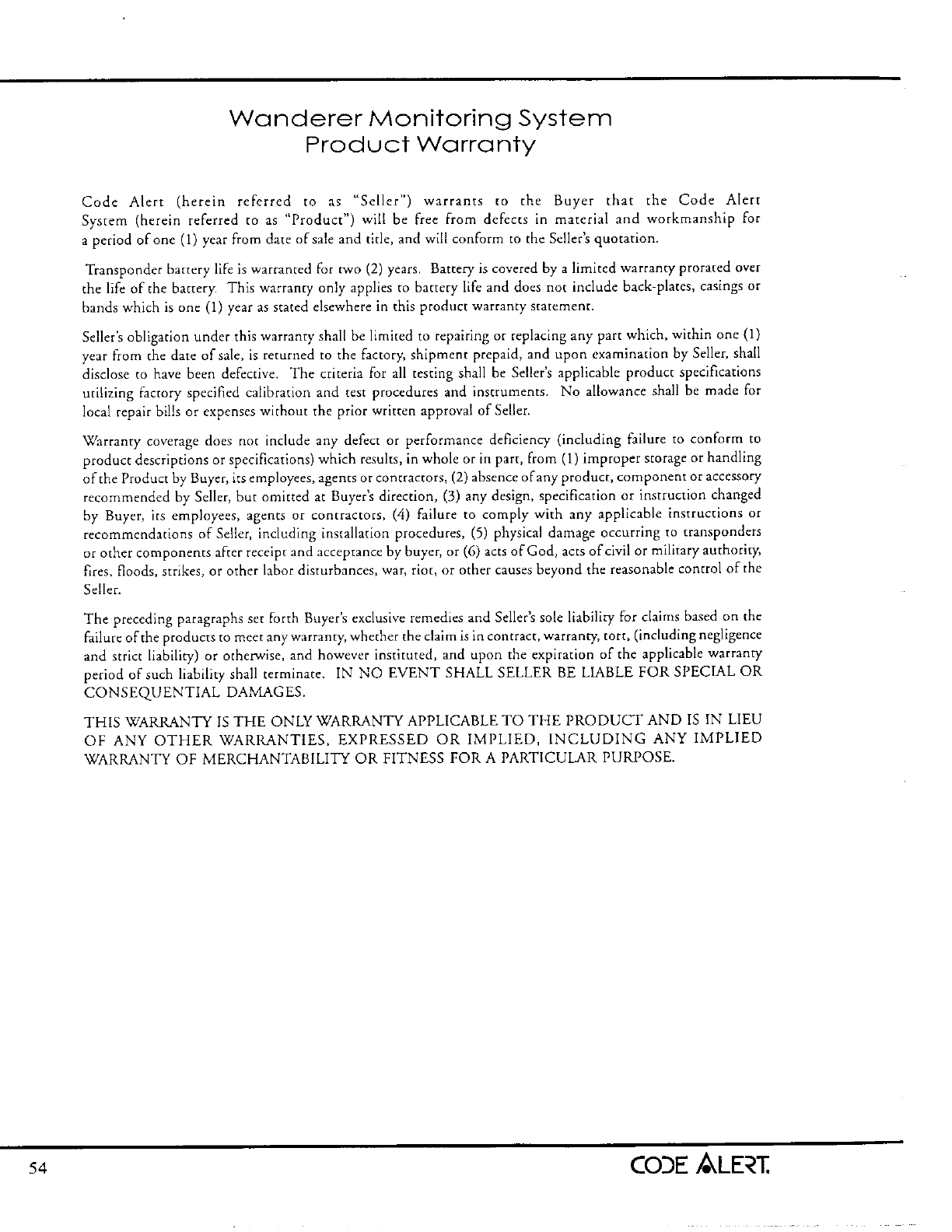 Wanderer Monitoring System
Product Warranty

Code Alert (herein referred to as "Seller") warrants to the Buyer that the Code Alert System (herein referred to as "Product") will be free from defects in material and workmanship for a period of one (1) year from date of sale and title, and will conform to the Seller's quotation.

Transponder battery life is warranted for two (2) years. Battery is covered by a limited warranty prorated over the life of the battery. This warranty only applies to battery life and does not include back-plates, casings or bands which is one (1) year as stated elsewhere in this product warranty statement.

Seller's obligation under this warranty shall be limited to repairing or replacing any part which, within one (1) year from the date of sale, is returned to the factory, shipment prepaid, and upon examination by Seller, shall disclose to have been defective. The criteria for all testing shall be Seller's applicable product specifications utilizing factory specified calibration and test procedures and instruments. No allowance shall be made for local repair bills or expenses without the prior written approval of Seller.

Warranty coverage does not include any defect or performance deficiency (including failure to conform to product descriptions or specifications) which results, in whole or in part, from (1) improper storage or handling of the Product by Buyer, its employees, agents or contractors, (2) absence of any product, component or accessory recommended by Seller, but omitted at Buyer's direction, (3) any design, specification or instruction changed by Buyer, its employees, agents or contractors, (4) failure to comply with any applicable instructions or recommendations of Seller, including installation procedures, (5) physical damage occurring to transponders or other components after receipt and acceptance by buyer, or (6) acts of God, acts of civil or military authority, fires, floods, strikes, or other labor disturbances, war, riot, or other causes beyond the reasonable control of the Seller.

The preceding paragraphs set forth Buyer's exclusive remedies and Seller's sole liability for claims based on the failure of the products to meet any warranty, whether the claim is in contract, warranty, tort, (including negligence and strict liability) or otherwise, and however instituted, and upon the expiration of the applicable warranty period of such liability shall terminate. IN NO EVENT SHALL SELLER BE LIABLE FOR SPECIAL OR CONSEQUENTIAL DAMAGES.

THIS WARRANTY IS THE ONLY WARRANTY APPLICABLE TO THE PRODUCT AND IS IN LIEU OF ANY OTHER WARRANTIES, EXPRESSED OR IMPLIED, INCLUDING ANY IMPLIED WARRANTY OF MERCHANTABILITY OR FITNESS FOR A PARTICULAR PURPOSE.

54

CODE ALERT.